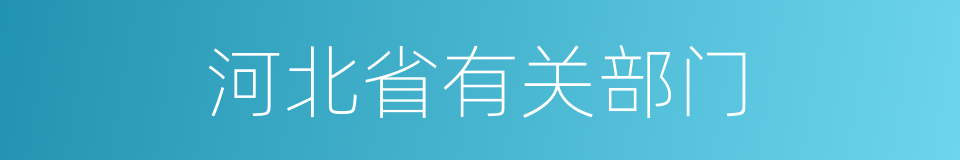 河北省有关部门